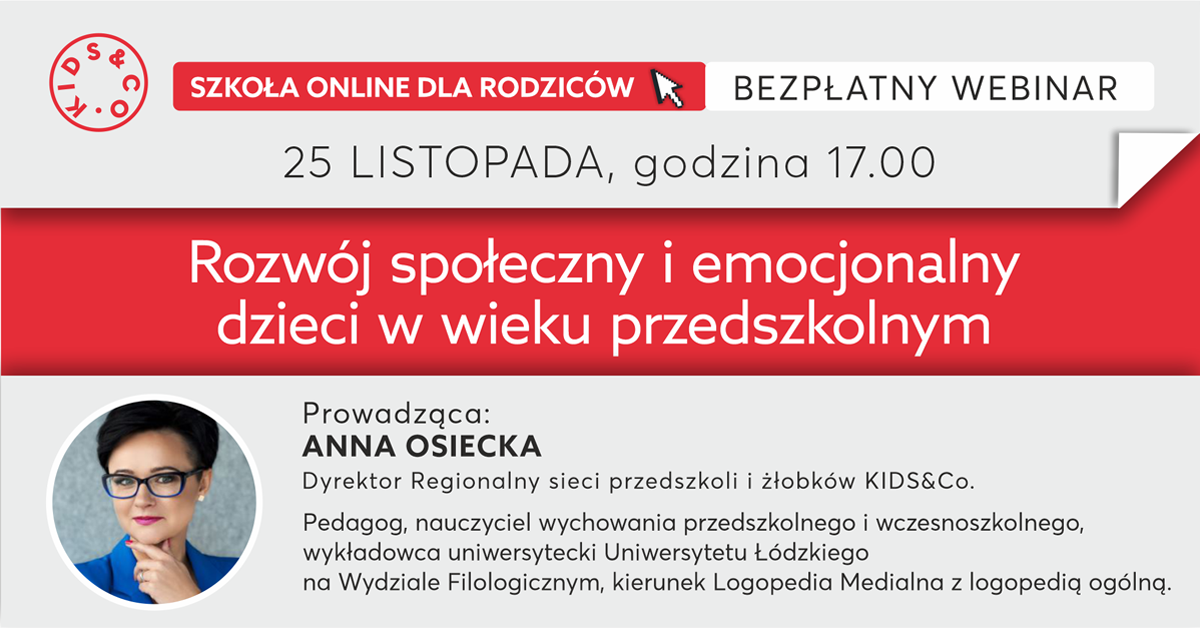 KIDS&CO.

SZKOŁA ONLINE DLA RODZICÓW

BEZPŁATNY WEBINAR

25 LISTOPADA, godzina 17.00

Rozwój społeczny i emocjonalny dzieci w wieku przedszkolnym

Prowadząca:
ANNA OSIECKA
Dyrektor Regionalny sieci przedszkoli i żłobków KIDS&Co.

Pedagog, nauczyciel wychowania przedszkolnego i wczesnoszkolnego, wykładowca uniwersytecki Uniwersytetu Łódzkiego na Wydziale Filologicznym, kierunek Logopedia Medialna z logopedią ogólną.